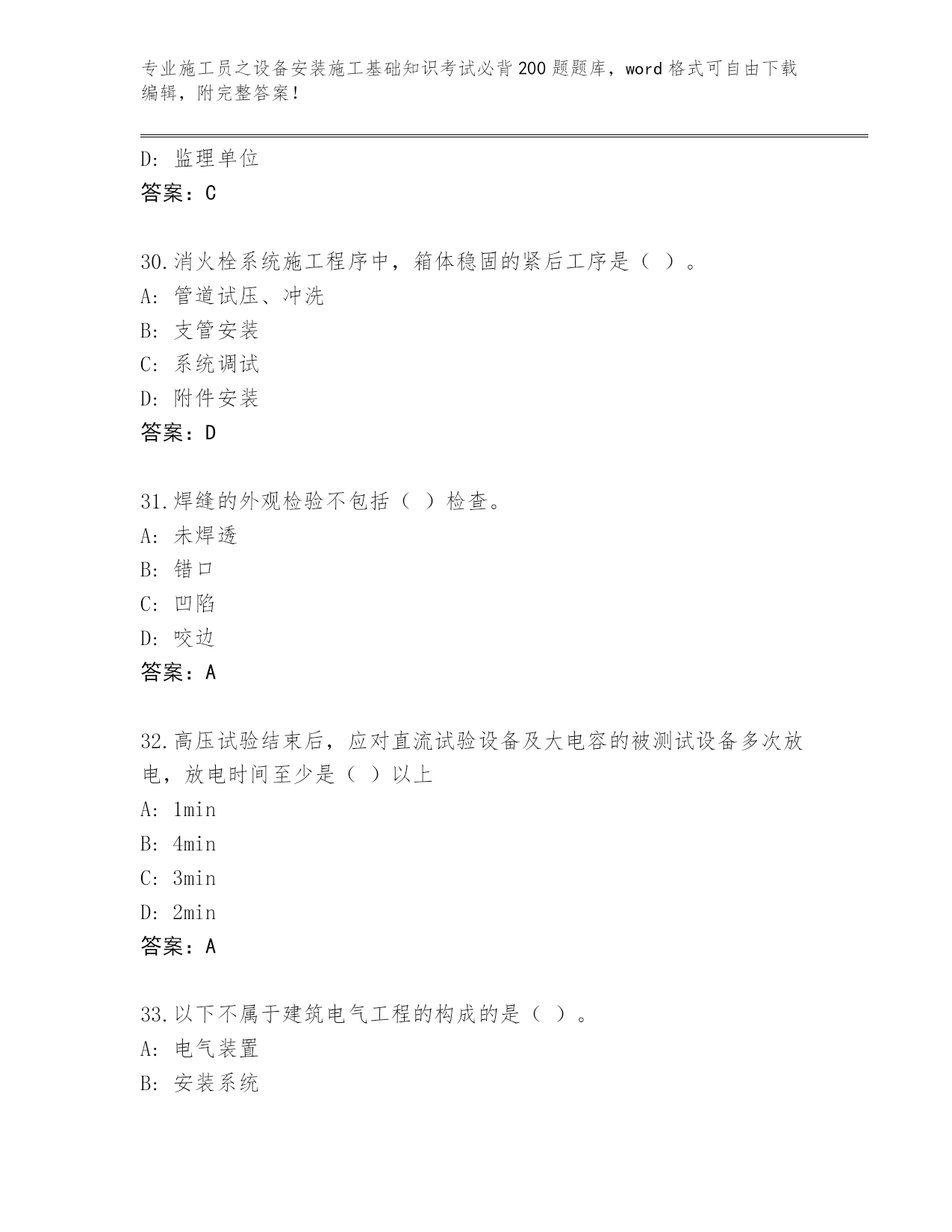 专业施工员之设备安装施工基础知识考试必背200题题库，word格式可自由下载编辑，附完整答案！

D: 监理单位
答案：C

30.消火栓系统施工程序中，箱体稳固的紧后工序是（ ）。
A: 管道试压、冲洗
B: 支管安装
C: 系统调试
D: 附件安装
答案：D

31.焊缝的外观检验不包括（ ）检查。
A: 未焊透
B: 错口
C: 凹陷
D: 咬边
答案：A

32.高压试验结束后，应对直流试验设备及大电容的被测试设备多次放电，放电时间至少是（ ）以上
A: 1min
B: 4min
C: 3min
D: 2min
答案：A

33.以下不属于建筑电气工程的构成的是（ ）。
A: 电气装置
B: 安装系统